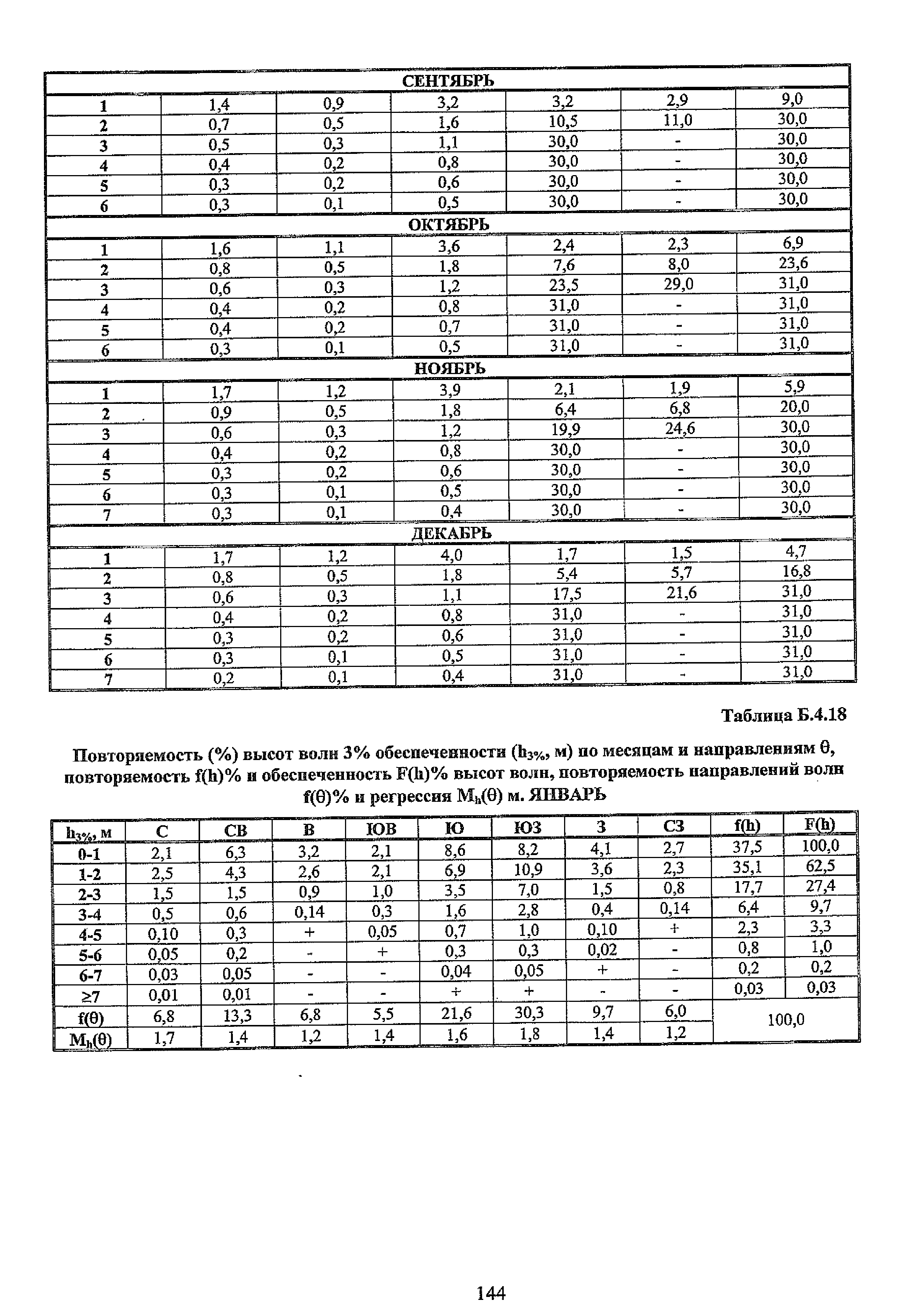 | СЕНТЯБРЬ | | | | | | |
|---|---|---|---|---|---|---|
| 1 | 1,4 | 0,9 | 3,2 | 3,2 | 2,9 | 9,0 |
| 2 | 0,7 | 0,5 | 1,6 | 10,5 | 11,0 | 30,0 |
| 3 | 0,5 | 0,3 | 1,1 | 30,0 | - | 30,0 |
| 4 | 0,4 | 0,2 | 0,8 | 30,0 | - | 30,0 |
| 5 | 0,3 | 0,2 | 0,6 | 30,0 | - | 30,0 |
| 6 | 0,3 | 0,1 | 0,5 | 30,0 | - | 30,0 |
| ОКТЯБРЬ | | | | | | |
| 1 | 1,6 | 1,1 | 3,6 | 2,4 | 2,3 | 6,9 |
| 2 | 0,8 | 0,5 | 1,8 | 7,6 | 8,0 | 23,6 |
| 3 | 0,6 | 0,3 | 1,2 | 23,5 | 29,0 | 31,0 |
| 4 | 0,4 | 0,2 | 0,8 | 31,0 | - | 31,0 |
| 5 | 0,4 | 0,2 | 0,7 | 31,0 | - | 31,0 |
| 6 | 0,3 | 0,1 | 0,5 | 31,0 | - | 31,0 |
| НОЯБРЬ | | | | | | |
| 1 | 1,7 | 1,2 | 3,9 | 2,1 | 1,9 | 5,9 |
| 2 | 0,9 | 0,5 | 1,8 | 6,4 | 6,8 | 20,0 |
| 3 | 0,6 | 0,3 | 1,2 | 19,9 | 24,6 | 30,0 |
| 4 | 0,4 | 0,2 | 0,8 | 30,0 | - | 30,0 |
| 5 | 0,3 | 0,2 | 0,6 | 30,0 | - | 30,0 |
| 6 | 0,3 | 0,1 | 0,5 | 30,0 | - | 30,0 |
| 7 | 0,3 | 0,1 | 0,4 | 30,0 | - | 30,0 |
| ДЕКАБРЬ | | | | | | |
| 1 | 1,7 | 1,2 | 4,0 | 1,7 | 1,5 | 4,7 |
| 2 | 0,8 | 0,5 | 1,8 | 5,4 | 5,7 | 16,8 |
| 3 | 0,6 | 0,3 | 1,1 | 17,5 | 21,6 | 31,0 |
| 4 | 0,4 | 0,2 | 0,8 | 31,0 | - | 31,0 |
| 5 | 0,3 | 0,2 | 0,6 | 31,0 | - | 31,0 |
| 6 | 0,3 | 0,1 | 0,5 | 31,0 | - | 31,0 |
| 7 | 0,2 | 0,1 | 0,4 | 31,0 | - | 31,0 |

Таблица Б.4.18

Повторяемость (%) высот волн 3% обеспеченности ($h_{3\%}$, м) по месяцам и направлениям θ, повторяемость f(h)% и обеспеченность F(h)% высот волн, повторяемость направлений волн f(θ)% и регрессия $M_h(\theta)$ м. ЯНВАРЬ

| $h_{3\%}$, м | С | СВ | В | ЮВ | Ю | ЮЗ | З | СЗ | f(h) | F(h) |
|---|---|---|---|---|---|---|---|---|---|---|
| 0-1 | 2,1 | 6,3 | 3,2 | 2,1 | 8,6 | 8,2 | 4,1 | 2,7 | 37,5 | 100,0 |
| 1-2 | 2,5 | 4,3 | 2,6 | 2,1 | 6,9 | 10,9 | 3,6 | 2,3 | 35,1 | 62,5 |
| 2-3 | 1,5 | 1,5 | 0,9 | 1,0 | 3,5 | 7,0 | 1,5 | 0,8 | 17,7 | 27,4 |
| 3-4 | 0,5 | 0,6 | 0,14 | 0,3 | 1,6 | 2,8 | 0,4 | 0,14 | 6,4 | 9,7 |
| 4-5 | 0,10 | 0,3 | + | 0,05 | 0,7 | 1,0 | 0,10 | + | 2,3 | 3,3 |
| 5-6 | 0,05 | 0,2 | - | + | 0,3 | 0,3 | 0,02 | - | 0,8 | 1,0 |
| 6-7 | 0,03 | 0,05 | - | - | 0,04 | 0,05 | + | - | 0,2 | 0,2 |
| ≥7 | 0,01 | 0,01 | - | - | + | + | - | - | 0,03 | 0,03 |
| f(θ) | 6,8 | 13,3 | 6,8 | 5,5 | 21,6 | 30,3 | 9,7 | 6,0 | 100,0 | |
| $M_h(\theta)$ | 1,7 | 1,4 | 1,2 | 1,4 | 1,6 | 1,8 | 1,4 | 1,2 | | |

144